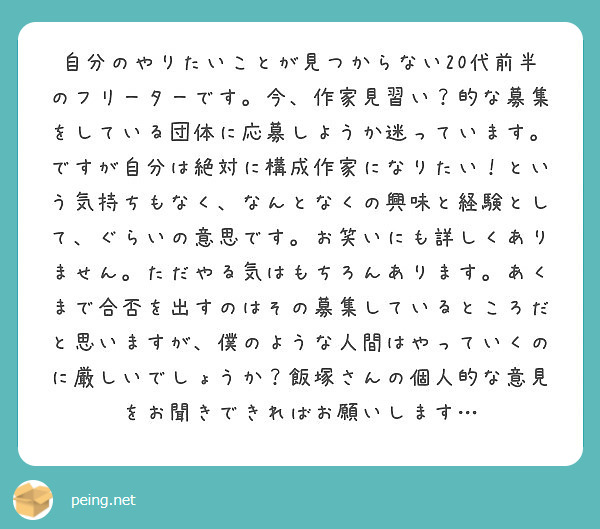 自分のやりたいことが見つからない20代前半のフリーターです。今、作家見習い？的な募集をしている団体に応募しようか迷っています。ですが自分は絶対に構成作家になりたい！という気持ちもなく、なんとなくの興味と経験として、ぐらいの意思です。お笑いにも詳しくありません。ただやる気はもちろんあります。あくまで合否を出すのはその募集しているところだと思いますが、僕のような人間はやっていくのに厳しいでしょうか？飯塚さんの個人的な意見をお聞きできればお願いします…

peing.net